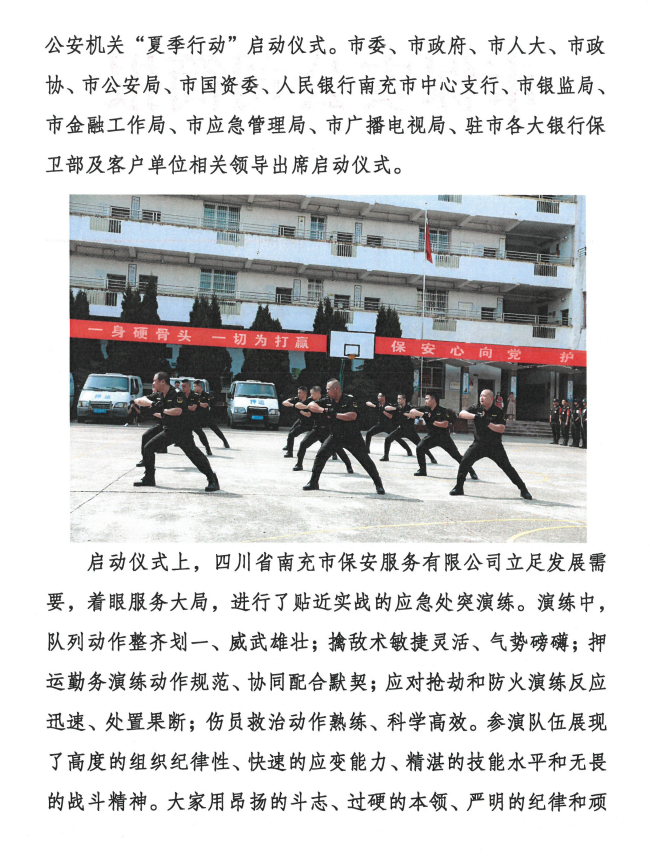 公安机关“夏季行动”启动仪式。市委、市政府、市人大、市政协、市公安局、市国资委、人民银行南充市中心支行、市银监局、市金融工作局、市应急管理局、市广播电视局、驻市各大银行保卫部及客户单位相关领导出席启动仪式。

一身硬骨头 一切为打赢 保安心向党 护

押运 押运

启动仪式上，四川省南充市保安服务有限公司立足发展需要，着眼服务大局，进行了贴近实战的应急处突演练。演练中，队列动作整齐划一、威武雄壮；擒敌术敏捷灵活、气势磅礴；押运勤务演练动作规范、协同配合默契；应对抢劫和防火演练反应迅速、处置果断；伤员救治动作熟练、科学高效。参演队伍展现了高度的组织纪律性、快速的应变能力、精湛的技能水平和无畏的战斗精神。大家用昂扬的斗志、过硬的本领、严明的纪律和顽